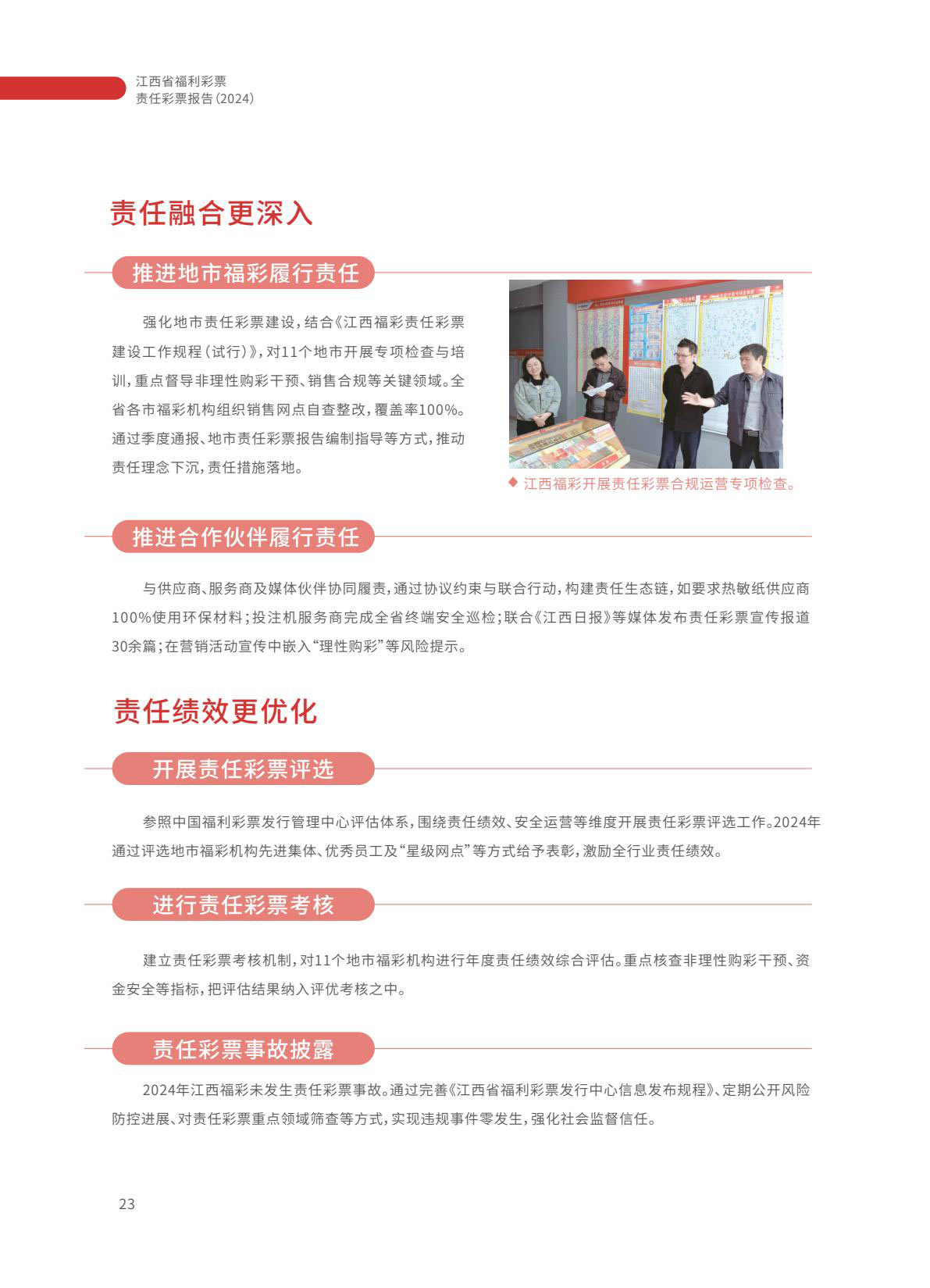 江西省福利彩票
责任彩票报告(2024)

责任融合更深入

推进地市福彩履行责任

强化地市责任彩票建设，结合《江西福彩责任彩票建设工作规程（试行）》，对11个地市开展专项检查与培训，重点督导非理性购彩干预、销售合规等关键领域。全省各市福彩机构组织销售网点自查整改，覆盖率100%。通过季度通报、地市责任彩票报告编制指导等方式，推动责任理念下沉，责任措施落地。

◆ 江西福彩开展责任彩票合规运营专项检查。

推进合作伙伴履行责任

与供应商、服务商及媒体伙伴协同履责，通过协议约束与联合行动，构建责任生态链，如要求热敏纸供应商100%使用环保材料；投注机服务商完成全省终端安全巡检；联合《江西日报》等媒体发布责任彩票宣传报道30余篇；在营销活动宣传中嵌入“理性购彩”等风险提示。

责任绩效更优化

开展责任彩票评选

参照中国福利彩票发行管理中心评估体系，围绕责任绩效、安全运营等维度开展责任彩票评选工作。2024年通过评选地市福彩机构先进集体、优秀员工及“星级网点”等方式给予表彰，激励全行业责任绩效。

进行责任彩票考核

建立责任彩票考核机制，对11个地市福彩机构进行年度责任绩效综合评估。重点核查非理性购彩干预、资金安全等指标，把评估结果纳入评优考核之中。

责任彩票事故披露

2024年江西福彩未发生责任彩票事故。通过完善《江西省福利彩票发行中心信息发布规程》、定期公开风险防控进展、对责任彩票重点领域筛查等方式，实现违规事件零发生，强化社会监督信任。

23